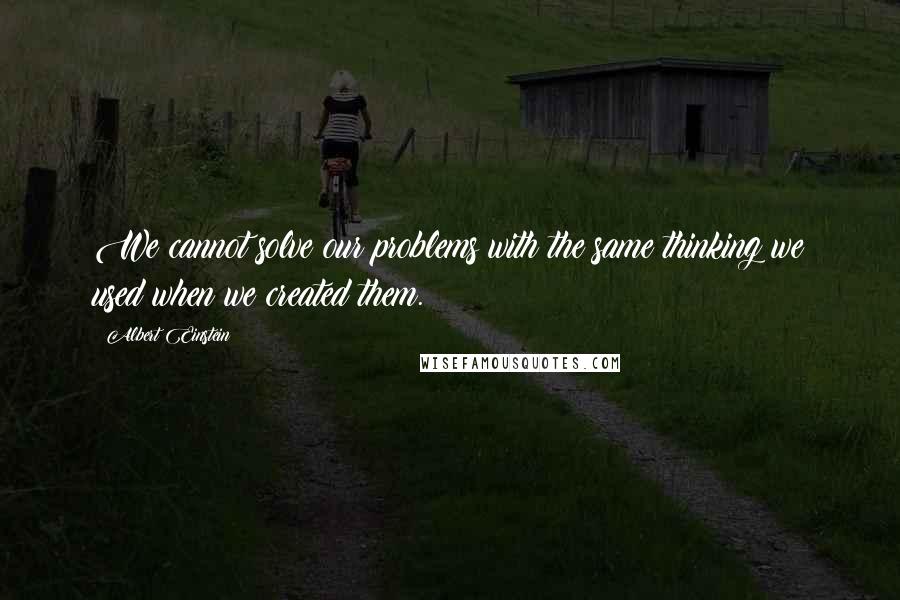 We cannot solve our problems with the same thinking we used when we created them.

Albert Einstein

WISEFAMOUSQUOTES.COM